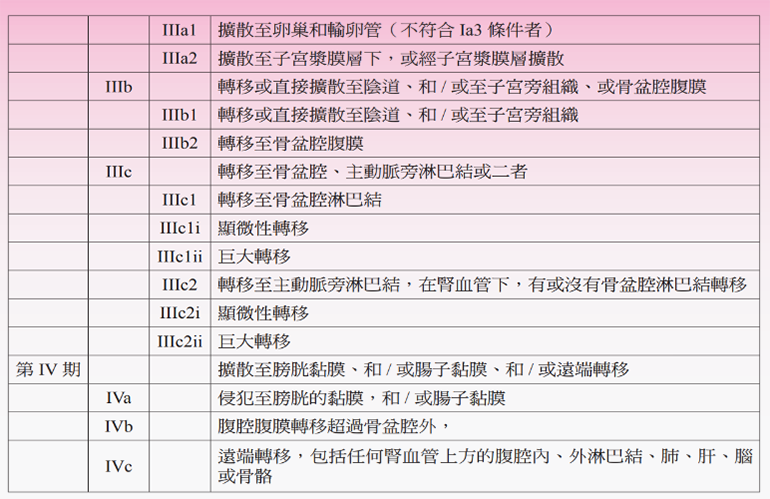 |  |  |  |  |
|---|---|---|---|
|  |  | IIIa1 | 擴散至卵巢和輸卵管（不符合 Ia3 條件者） |
|  |  | IIIa2 | 擴散至子宮漿膜層下，或經子宮漿膜層擴散 |
|  | IIIb |  | 轉移或直接擴散至陰道、和 / 或至子宮旁組織、或骨盆腔腹膜 |
|  |  | IIIb1 | 轉移或直接擴散至陰道、和 / 或至子宮旁組織 |
|  |  | IIIb2 | 轉移至骨盆腔腹膜 |
|  | IIIc |  | 轉移至骨盆腔、主動脈旁淋巴結或二者 |
|  |  | IIIc1 | 轉移至骨盆腔淋巴結 |
|  |  | IIIc1i | 顯微性轉移 |
|  |  | IIIc1ii | 巨大轉移 |
|  |  | IIIc2 | 轉移至主動脈旁淋巴結，在腎血管下，有或沒有骨盆腔淋巴結轉移 |
|  |  | IIIc2i | 顯微性轉移 |
|  |  | IIIc2ii | 巨大轉移 |
| 第 IV 期 |  |  | 擴散至膀胱黏膜、和 / 或腸子黏膜、和 / 或遠端轉移 |
|  | IVa |  | 侵犯至膀胱的黏膜，和 / 或腸子黏膜 |
|  | IVb |  | 腹腔腹膜轉移超過骨盆腔外， |
|  | IVc |  | 遠端轉移，包括任何腎血管上方的腹腔內、外淋巴結、肺、肝、腦或骨骼 |